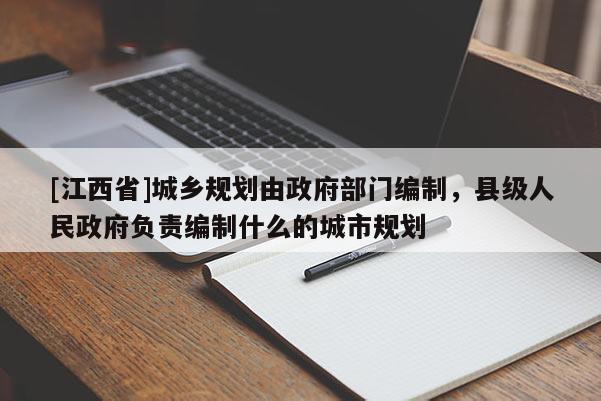 [江西省]城乡规划由政府部门编制，县级人民政府负责编制什么的城市规划